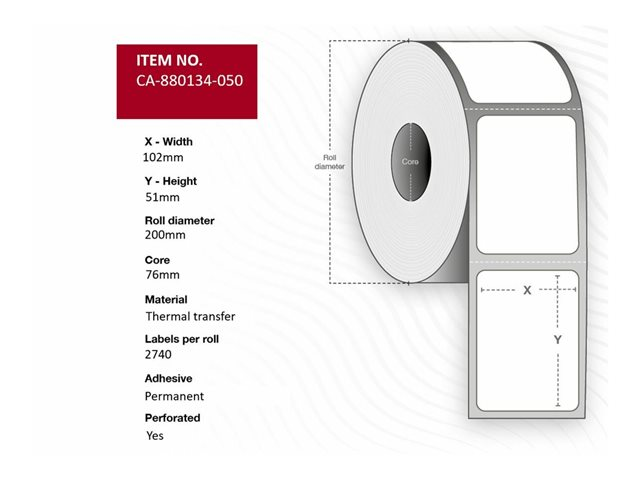 ITEM NO.
CA-880134-050

X - Width
102mm

Y - Height
51mm

Roll diameter
200mm

Core
76mm

Material
Thermal transfer

Labels per roll
2740

Adhesive
Permanent

Perforated
Yes

Roll diameter

Core

X

Y